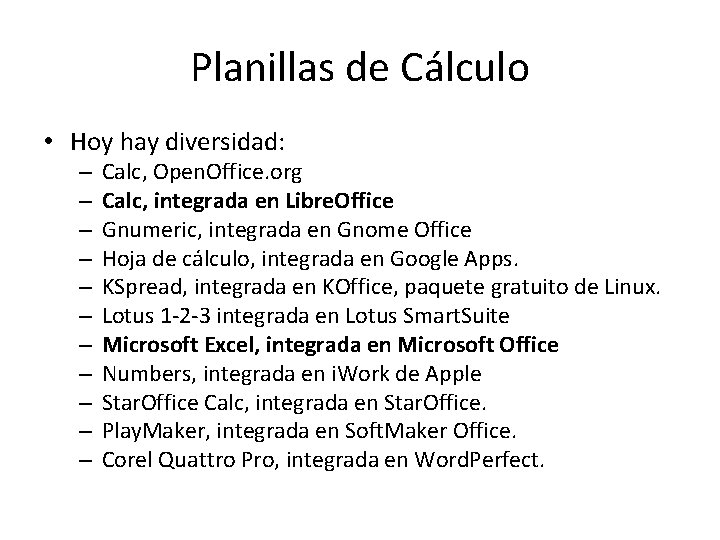 Planillas de Cálculo

• Hoy hay diversidad:
– Calc, OpenOffice.org
– Calc, integrada en LibreOffice
– Gnumeric, integrada en Gnome Office
– Hoja de cálculo, integrada en Google Apps.
– KSpread, integrada en KOffice, paquete gratuito de Linux.
– Lotus 1-2-3 integrada en Lotus SmartSuite
– Microsoft Excel, integrada en Microsoft Office
– Numbers, integrada en iWork de Apple
– StarOffice Calc, integrada en StarOffice.
– PlayMaker, integrada en SoftMaker Office.
– Corel Quattro Pro, integrada en WordPerfect.